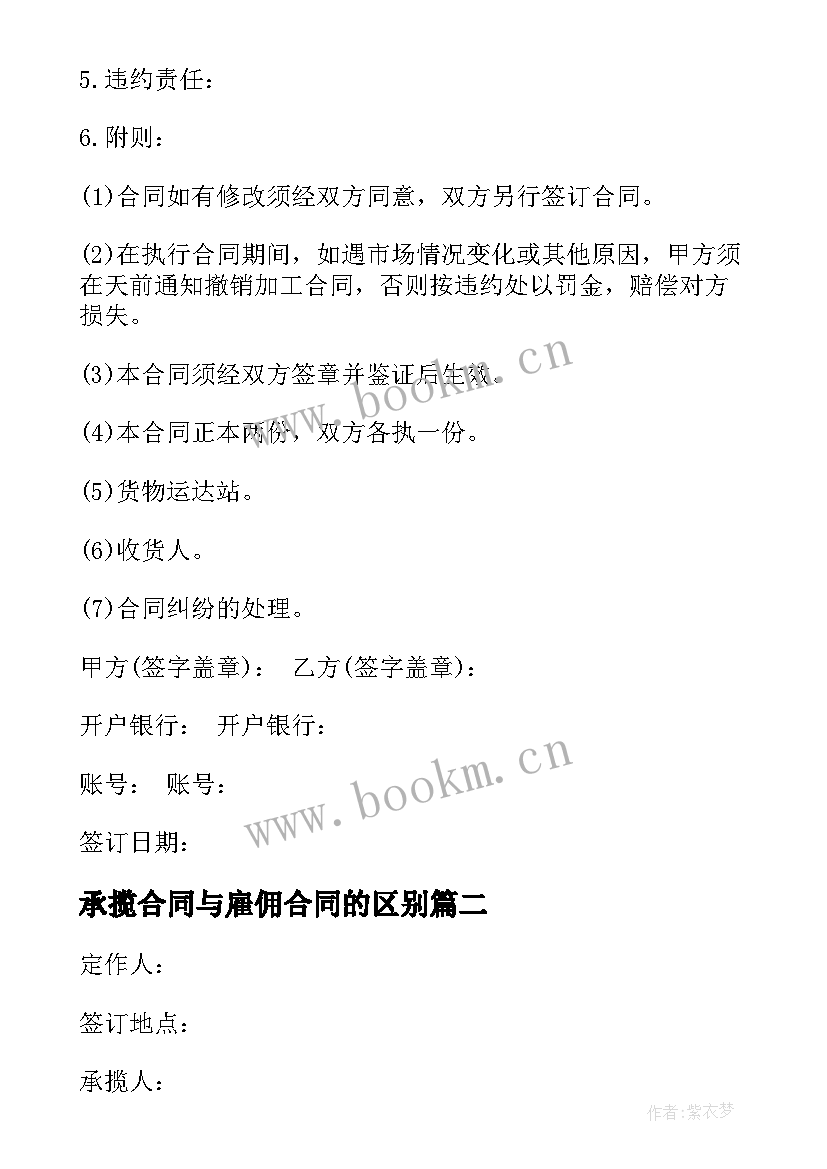 5.违约责任：

6.附则：

(1)合同如有修改须经双方同意，双方另行签订合同。

(2)在执行合同期间，如遇市场情况变化或其他原因，甲方须在天前通知撤销加工合同，否则按违约处以罚金，赔偿对方损失。

(3)本合同须经双方签章并鉴证后生效。

(4)本合同正本两份，双方各执一份。

(5)货物运达站。

(6)收货人。

(7)合同纠纷的处理。

甲方(签字盖章)： 乙方(签字盖章)：

开户银行： 开户银行：

账号： 账号：

签订日期：

www.bookm.cn

www.bookm.cn

承揽合同与雇佣合同的区别篇二

定作人：

签订地点：

承揽人：

作者:紫衣梦